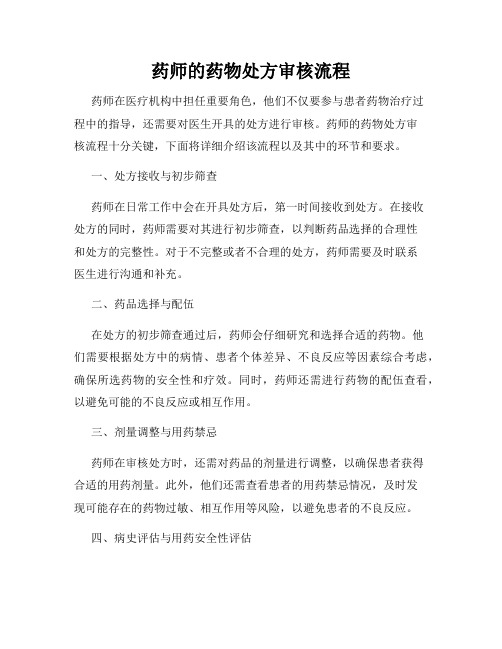 药师的药物处方审核流程

药师在医疗机构中担任重要角色，他们不仅要参与患者药物治疗过程中的指导，还需要对医生开具的处方进行审核。药师的药物处方审核流程十分关键，下面将详细介绍该流程以及其中的环节和要求。

一、处方接收与初步筛查

药师在日常工作中会在开具处方后，第一时间接收到处方。在接收处方的同时，药师需要对其进行初步筛查，以判断药品选择的合理性和处方的完整性。对于不完整或者不合理的处方，药师需要及时联系医生进行沟通和补充。

二、药品选择与配伍

在处方的初步筛查通过后，药师会仔细研究和选择合适的药物。他们需要根据处方中的病情、患者个体差异、不良反应等因素综合考虑，确保所选药物的安全性和疗效。同时，药师还需进行药物的配伍查看，以避免可能的不良反应或相互作用。

三、剂量调整与用药禁忌

药师在审核处方时，还需对药品的剂量进行调整，以确保患者获得合适的用药剂量。此外，他们还需查看患者的用药禁忌情况，及时发现可能存在的药物过敏、相互作用等风险，以避免患者的不良反应。

四、病史评估与用药安全性评估